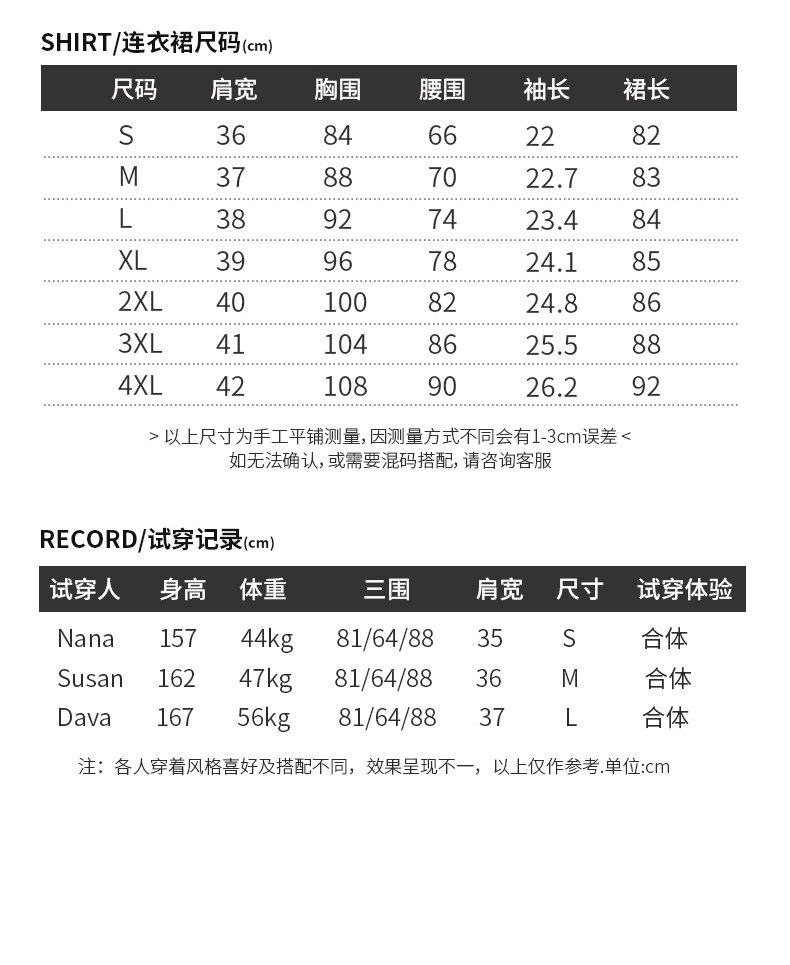 SHIRT/连衣裙尺码(cm)

| 尺码 | 肩宽 | 胸围 | 腰围 | 袖长 | 裙长 |
|---|---|---|---|---|---|
| S | 36 | 84 | 66 | 22 | 82 |
| M | 37 | 88 | 70 | 22.7 | 83 |
| L | 38 | 92 | 74 | 23.4 | 84 |
| XL | 39 | 96 | 78 | 24.1 | 85 |
| 2XL | 40 | 100 | 82 | 24.8 | 86 |
| 3XL | 41 | 104 | 86 | 25.5 | 88 |
| 4XL | 42 | 108 | 90 | 26.2 | 92 |

> 以上尺寸为手工平铺测量,因测量方式不同会有1-3cm误差 <
如无法确认,或需要混码搭配,请咨询客服

RECORD/试穿记录(cm)

| 试穿人 | 身高 | 体重 | 三围 | 肩宽 | 尺寸 | 试穿体验 |
|---|---|---|---|---|---|---|
| Nana | 157 | 44kg | 81/64/88 | 35 | S | 合体 |
| Susan | 162 | 47kg | 81/64/88 | 36 | M | 合体 |
| Dava | 167 | 56kg | 81/64/88 | 37 | L | 合体 |

注:各人穿着风格喜好及搭配不同,效果呈现不一,以上仅作参考.单位:cm